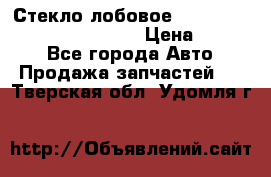 Стекло лобовое
Цена
Все города Авто
Продажа запчастей
Тверская обл Удомля г

http://Объявлений.сайт